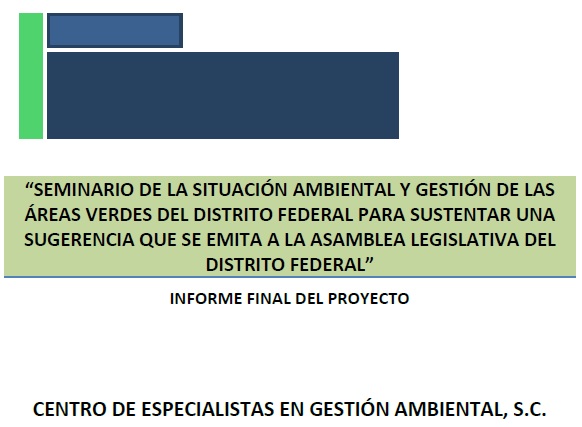 “SEMINARIO DE LA SITUACIÓN AMBIENTAL Y GESTIÓN DE LAS ÁREAS VERDES DEL DISTRITO FEDERAL PARA SUSTENTAR UNA SUGERENCIA QUE SE EMITA A LA ASAMBLEA LEGISLATIVA DEL DISTRITO FEDERAL”

INFORME FINAL DEL PROYECTO

CENTRO DE ESPECIALISTAS EN GESTIÓN AMBIENTAL, S.C.